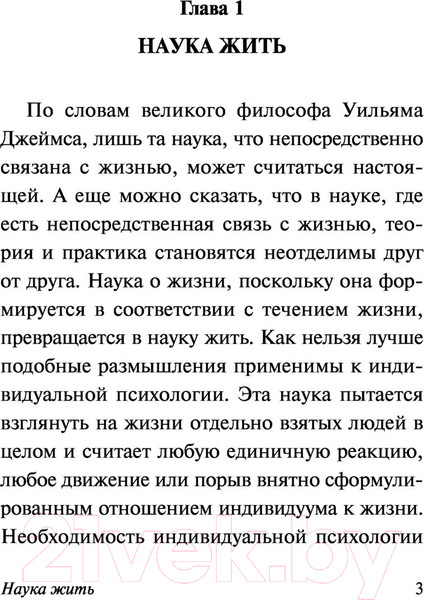 Глава 1

НАУКА ЖИТЬ

По словам великого философа Уильяма Джеймса, лишь та наука, что непосредственно связана с жизнью, может считаться настоящей. А еще можно сказать, что в науке, где есть непосредственная связь с жизнью, теория и практика становятся неотделимы друг от друга. Наука о жизни, поскольку она формируется в соответствии с течением жизни, превращается в науку жить. Как нельзя лучше подобные размышления применимы к индивидуальной психологии. Эта наука пытается взглянуть на жизни отдельно взятых людей в целом и считает любую единичную реакцию, любое движение или порыв внятно сформулированным отношением индивидуума к жизни. Необходимость индивидуальной психологии

21vek.by

Наука жить 3